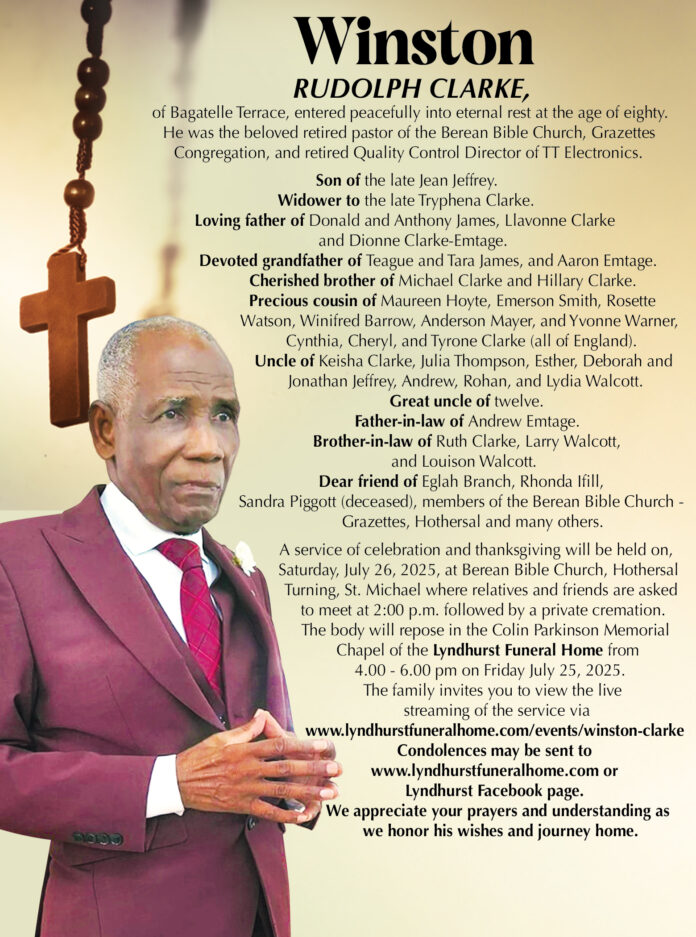 Winston
RUDOLPH CLARKE,

of Bagatelle Terrace, entered peacefully into eternal rest at the age of eighty. He was the beloved retired pastor of the Berean Bible Church, Grazettes Congregation, and retired Quality Control Director of TT Electronics.

Son of the late Jean Jeffrey.
Widower to the late Tryphena Clarke.
Loving father of Donald and Anthony James, Llavonne Clarke and Dionne Clarke-Emtage.
Devoted grandfather of Teague and Tara James, and Aaron Emtage.
Cherished brother of Michael Clarke and Hillary Clarke.
Precious cousin of Maureen Hoyte, Emerson Smith, Rosette Watson, Winifred Barrow, Anderson Mayer, and Yvonne Warner, Cynthia, Cheryl, and Tyrone Clarke (all of England).
Uncle of Keisha Clarke, Julia Thompson, Esther, Deborah and Jonathan Jeffrey, Andrew, Rohan, and Lydia Walcott.
Great uncle of twelve.
Father-in-law of Andrew Emtage.
Brother-in-law of Ruth Clarke, Larry Walcott, and Louison Walcott.
Dear friend of Eglah Branch, Rhonda Ifill, Sandra Piggott (deceased), members of the Berean Bible Church - Grazettes, Hothersal and many others.

A service of celebration and thanksgiving will be held on, Saturday, July 26, 2025, at Berean Bible Church, Hothersal Turning, St. Michael where relatives and friends are asked to meet at 2:00 p.m. followed by a private cremation. The body will repose in the Colin Parkinson Memorial Chapel of the Lyndhurst Funeral Home from 4.00 - 6.00 pm on Friday July 25, 2025.
The family invites you to view the live streaming of the service via
www.lyndhurstfuneralhome.com/events/winston-clarke
Condolences may be sent to www.lyndhurstfuneralhome.com or Lyndhurst Facebook page.
We appreciate your prayers and understanding as we honor his wishes and journey home.